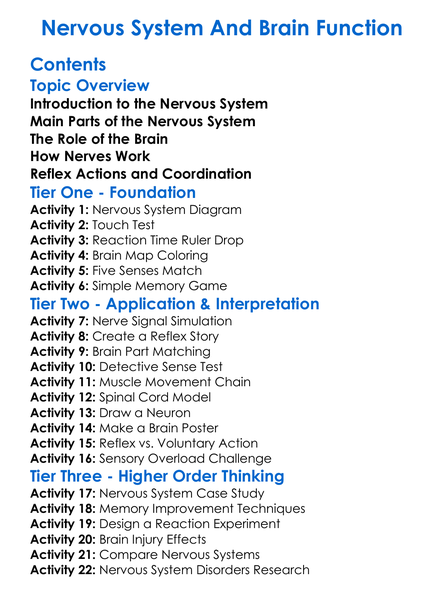 Nervous System And Brain Function

Contents

Topic Overview

Introduction to the Nervous System
Main Parts of the Nervous System
The Role of the Brain
How Nerves Work
Reflex Actions and Coordination

Tier One - Foundation

Activity 1: Nervous System Diagram
Activity 2: Touch Test
Activity 3: Reaction Time Ruler Drop
Activity 4: Brain Map Coloring
Activity 5: Five Senses Match
Activity 6: Simple Memory Game

Tier Two - Application & Interpretation

Activity 7: Nerve Signal Simulation
Activity 8: Create a Reflex Story
Activity 9: Brain Part Matching
Activity 10: Detective Sense Test
Activity 11: Muscle Movement Chain
Activity 12: Spinal Cord Model
Activity 13: Draw a Neuron
Activity 14: Make a Brain Poster
Activity 15: Reflex vs. Voluntary Action
Activity 16: Sensory Overload Challenge

Tier Three - Higher Order Thinking

Activity 17: Nervous System Case Study
Activity 18: Memory Improvement Techniques
Activity 19: Design a Reaction Experiment
Activity 20: Brain Injury Effects
Activity 21: Compare Nervous Systems
Activity 22: Nervous System Disorders Research